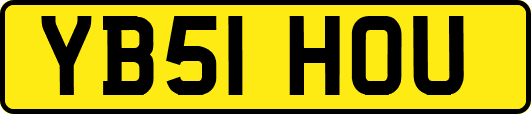 YB51 HOU